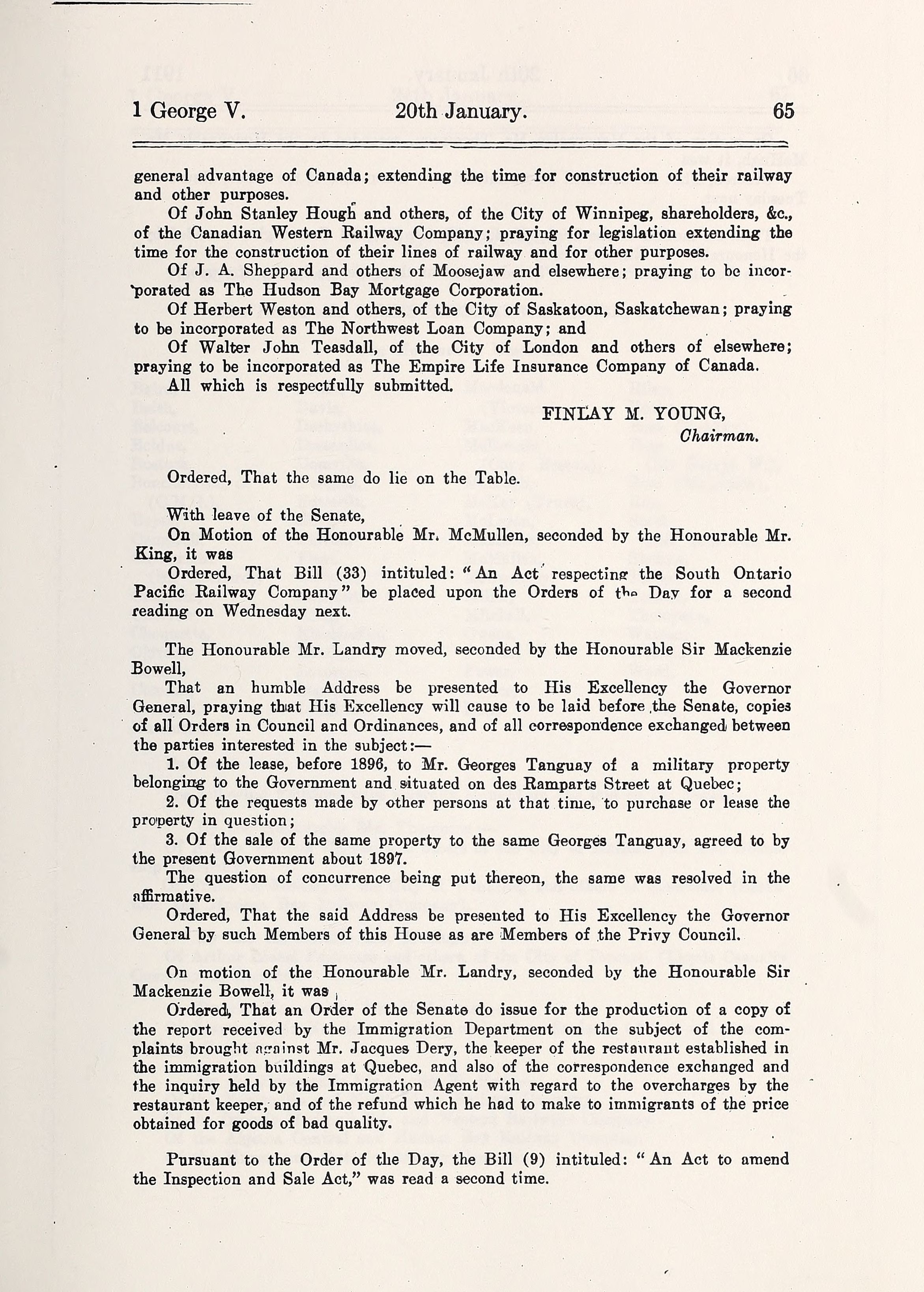 1 George V. 20th January. 65

general advantage of Canada; extending the time for construction of their railway and other purposes.

Of John Stanley Hough and others, of the City of Winnipeg, shareholders, &c., of the Canadian Western Railway Company; praying for legislation extending the time for the construction of their lines of railway and for other purposes.

Of J. A. Sheppard and others of Moosejaw and elsewhere; praying to be incorporated as The Hudson Bay Mortgage Corporation.

Of Herbert Weston and others, of the City of Saskatoon, Saskatchewan; praying to be incorporated as The Northwest Loan Company; and

Of Walter John Teasdall, of the City of London and others of elsewhere; praying to be incorporated as The Empire Life Insurance Company of Canada.

All which is respectfully submitted.

FINLAY M. YOUNG,
Chairman.

Ordered, That the same do lie on the Table.

With leave of the Senate,

On Motion of the Honourable Mr. McMullen, seconded by the Honourable Mr. King, it was

Ordered, That Bill (33) intituled: "An Act respecting the South Ontario Pacific Railway Company" be placed upon the Orders of the Day for a second reading on Wednesday next.

The Honourable Mr. Landry moved, seconded by the Honourable Sir Mackenzie Bowell,

That an humble Address be presented to His Excellency the Governor General, praying that His Excellency will cause to be laid before the Senate, copies of all Orders in Council and Ordinances, and of all correspondence exchanged between the parties interested in the subject:—

1. Of the lease, before 1896, to Mr. Georges Tanguay of a military property belonging to the Government and situated on des Ramparts Street at Quebec;

2. Of the requests made by other persons at that time, to purchase or lease the property in question;

3. Of the sale of the same property to the same Georges Tanguay, agreed to by the present Government about 1897.

The question of concurrence being put thereon, the same was resolved in the affirmative.

Ordered, That the said Address be presented to His Excellency the Governor General by such Members of this House as are Members of the Privy Council.

On motion of the Honourable Mr. Landry, seconded by the Honourable Sir Mackenzie Bowell, it was

Ordered, That an Order of the Senate do issue for the production of a copy of the report received by the Immigration Department on the subject of the complaints brought against Mr. Jacques Dery, the keeper of the restaurant established in the immigration buildings at Quebec, and also of the correspondence exchanged and the inquiry held by the Immigration Agent with regard to the overcharges by the restaurant keeper, and of the refund which he had to make to immigrants of the price obtained for goods of bad quality.

Pursuant to the Order of the Day, the Bill (9) intituled: "An Act to amend the Inspection and Sale Act," was read a second time.